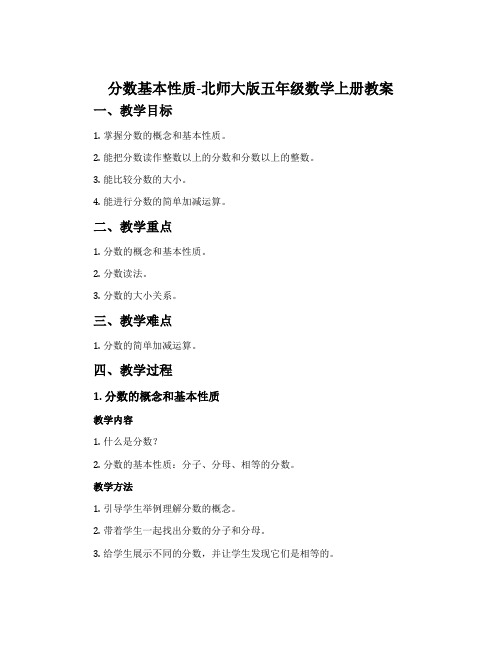 分数基本性质-北师大版五年级数学上册教案

一、教学目标

1. 掌握分数的概念和基本性质。

2. 能把分数读作整数以上的分数和分数以上的整数。

3. 能比较分数的大小。

4. 能进行分数的简单加减运算。

二、教学重点

1. 分数的概念和基本性质。

2. 分数读法。

3. 分数的大小关系。

三、教学难点

1. 分数的简单加减运算。

四、教学过程

1. 分数的概念和基本性质

教学内容

1. 什么是分数？

2. 分数的基本性质：分子、分母、相等的分数。

教学方法

1. 引导学生举例理解分数的概念。

2. 带着学生一起找出分数的分子和分母。

3. 给学生展示不同的分数，并让学生发现它们是相等的。